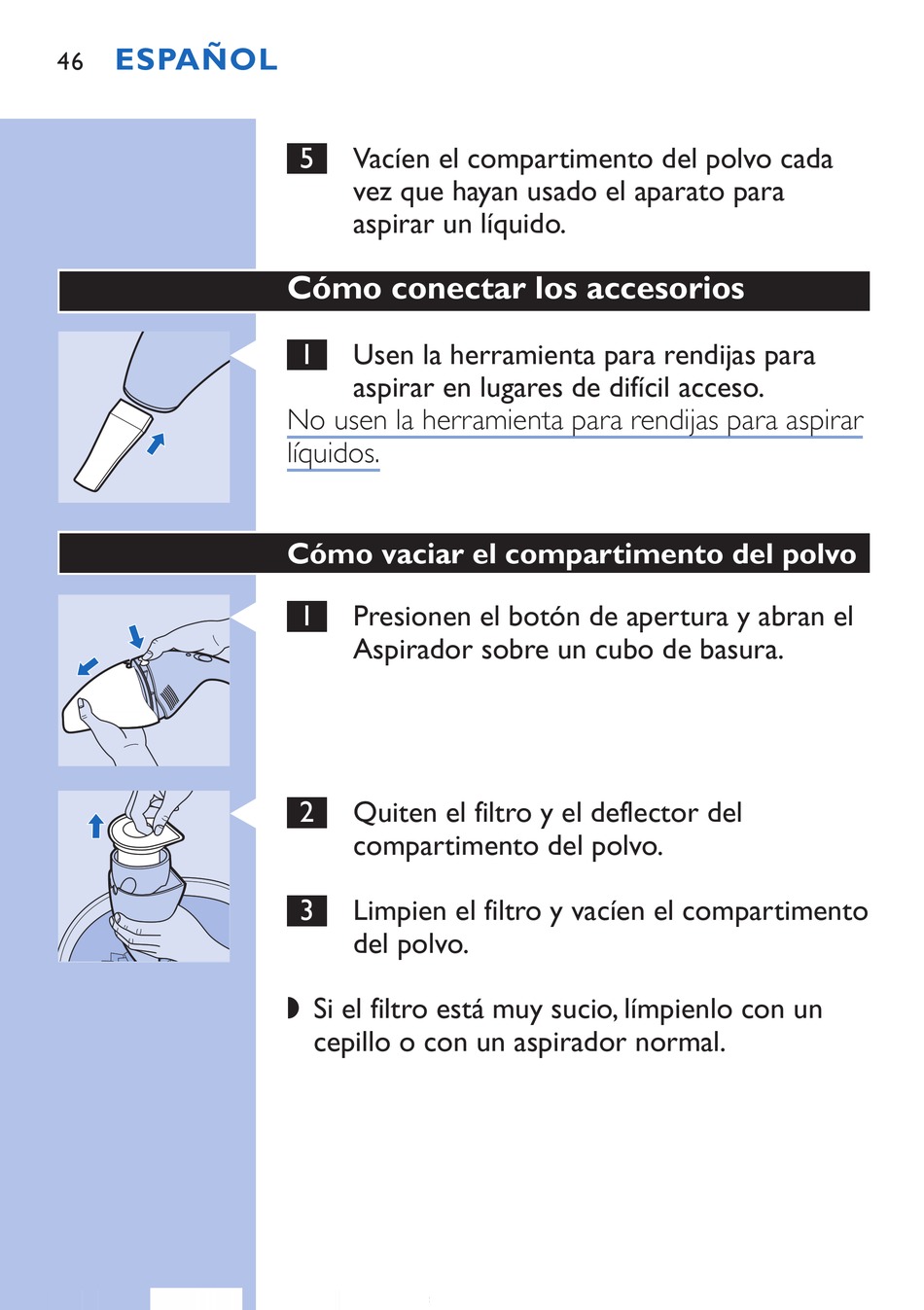 46 ESPAÑOL

5 Vacíen el compartimento del polvo cada vez que hayan usado el aparato para aspirar un líquido.

Cómo conectar los accesorios

1 Usen la herramienta para rendijas para aspirar en lugares de difícil acceso.

No usen la herramienta para rendijas para aspirar líquidos.

Cómo vaciar el compartimento del polvo

1 Presionen el botón de apertura y abran el Aspirador sobre un cubo de basura.

2 Quiten el filtro y el deflector del compartimento del polvo.

3 Limpien el filtro y vacíen el compartimento del polvo.

◗ Si el filtro está muy sucio, límpienlo con un cepillo o con un aspirador normal.